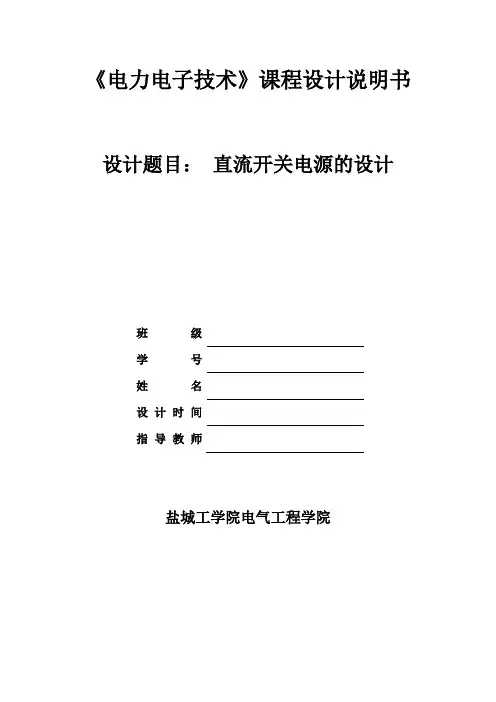 《电力电子技术》课程设计说明书

设计题目： 直流开关电源的设计

班 级

学 号

姓 名

设计时间

指导教师

盐城工学院电气工程学院